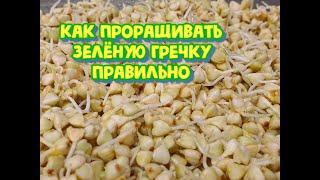 КАК ПРОРАЩИВАТЬ ЗЕЛЁНУЮ ГРЕЧКУ ПРАВИЛЬНО